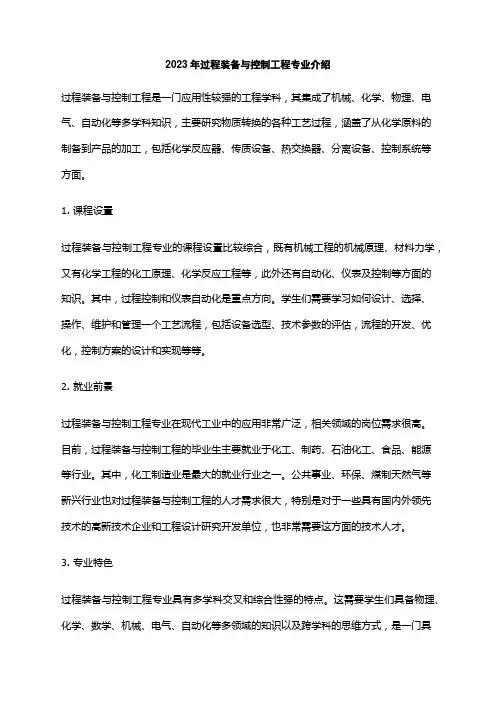 2023年过程装备与控制工程专业介绍

过程装备与控制工程是一门应用性较强的工程学科，其集成了机械、化学、物理、电气、自动化等多学科知识，主要研究物质转换的各种工艺过程，涵盖了从化学原料的制备到产品的加工，包括化学反应器、传质设备、热交换器、分离设备、控制系统等方面。

1. 课程设置

过程装备与控制工程专业的课程设置比较综合，既有机械工程的机械原理、材料力学，又有化学工程的化工原理、化学反应工程等，此外还有自动化、仪表及控制等方面的知识。其中，过程控制和仪表自动化是重点方向。学生们需要学习如何设计、选择、操作、维护和管理一个工艺流程，包括设备选型、技术参数的评估，流程的开发、优化，控制方案的设计和实现等等。

2. 就业前景

过程装备与控制工程专业在现代工业中的应用非常广泛，相关领域的岗位需求很高。目前，过程装备与控制工程的毕业生主要就业于化工、制药、石油化工、食品、能源等行业。其中，化工制造业是最大的就业行业之一。公共事业、环保、煤制天然气等新兴行业也对过程装备与控制工程的人才需求很大，特别是对于一些具有国内外领先技术的高新技术企业和工程设计研究开发单位，也非常需要这方面的技术人才。

3. 专业特色

过程装备与控制工程专业具有多学科交叉和综合性强的特点。这需要学生们具备物理、化学、数学、机械、电气、自动化等多领域的知识以及跨学科的思维方式，是一门具